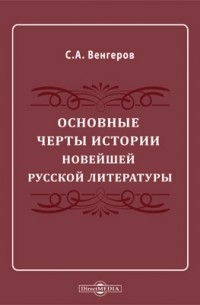 С.А. Венгеров

ОСНОВНЫЕ ЧЕРТЫ ИСТОРИИ НОВЕЙШЕЙ РУССКОЙ ЛИТЕРАТУРЫ

DirectMEDIA